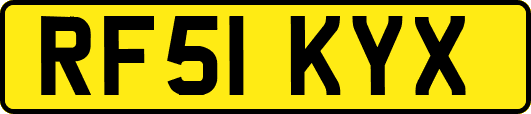 RF51 KYX